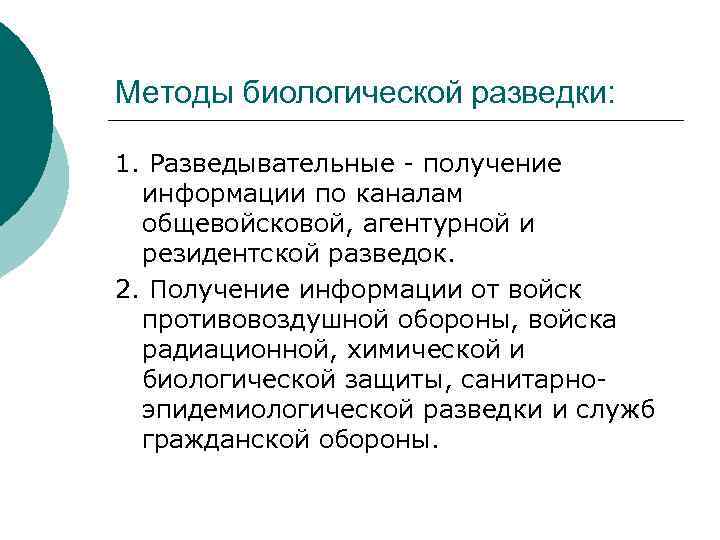 Методы биологической разведки:

1. Разведывательные - получение информации по каналам общевойсковой, агентурной и резидентской разведок.

2. Получение информации от войск противовоздушной обороны, войска радиационной, химической и биологической защиты, санитарно-эпидемиологической разведки и служб гражданской обороны.